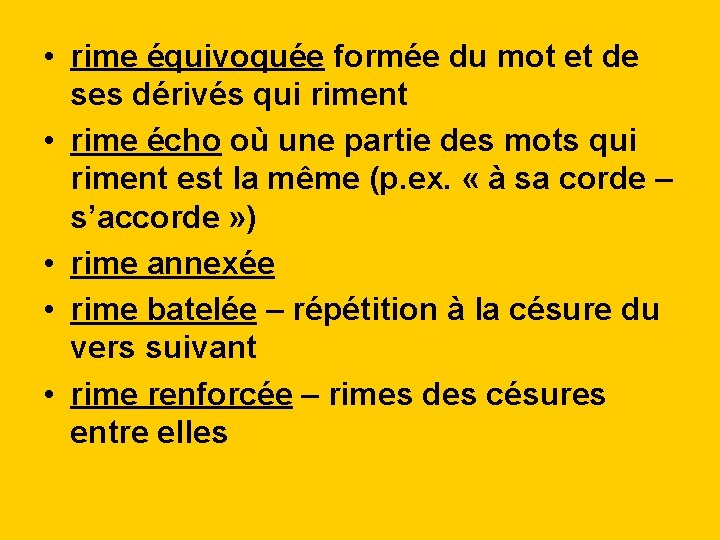 • rime équivoquée formée du mot et de ses dérivés qui riment
• rime écho où une partie des mots qui riment est la même (p.ex. « à sa corde – s'accorde »)
• rime annexée
• rime batelée – répétition à la césure du vers suivant
• rime renforcée – rimes des césures entre elles